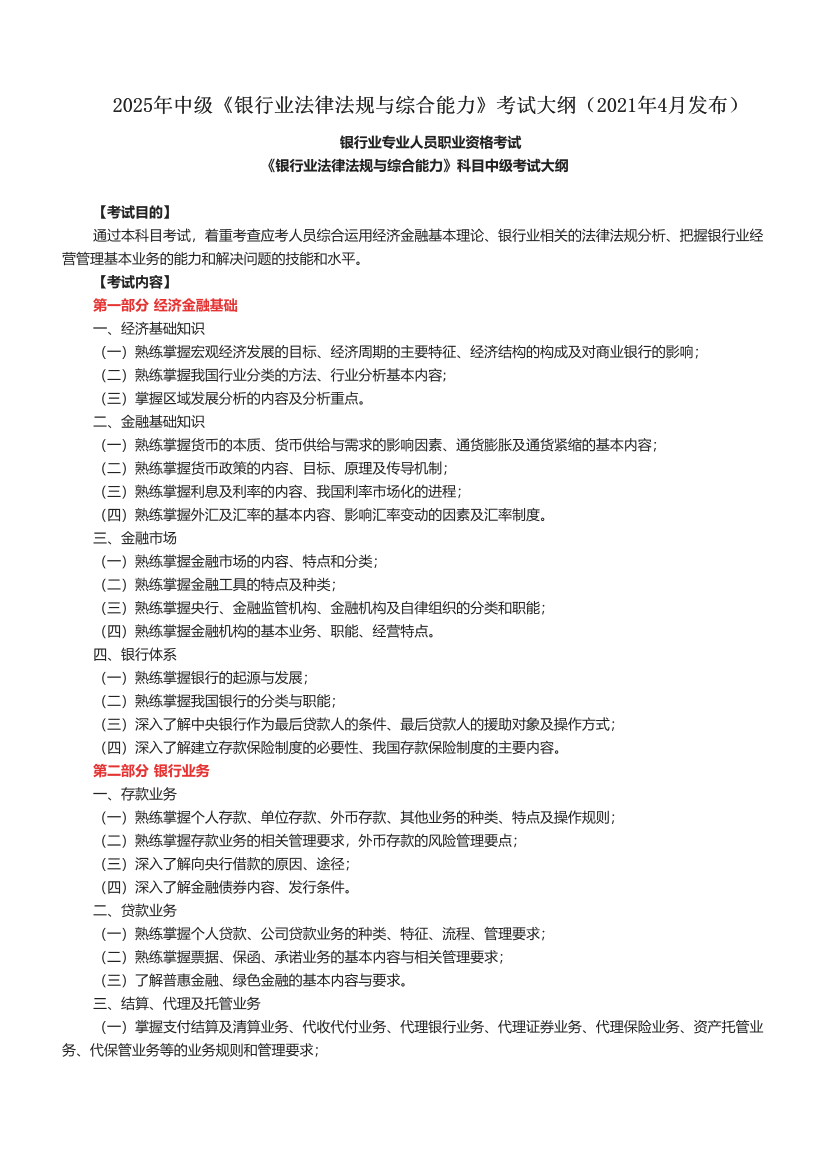 2025年中级《银行业法律法规与综合能力》考试大纲（2021年4月发布）

银行业专业人员职业资格考试
《银行业法律法规与综合能力》科目中级考试大纲

【考试目的】
通过本科目考试，着重考查应考人员综合运用经济金融基本理论、银行业相关的法律法规分析、把握银行业经营管理基本业务的能力和解决问题的技能和水平。
【考试内容】
第一部分 经济金融基础
一、经济基础知识
（一）熟练掌握宏观经济发展的目标、经济周期的主要特征、经济结构的构成及对商业银行的影响；
（二）熟练掌握我国行业分类的方法、行业分析基本内容；
（三）掌握区域发展分析的内容及分析重点。
二、金融基础知识
（一）熟练掌握货币的本质、货币供给与需求的影响因素、通货膨胀及通货紧缩的基本内容；
（二）熟练掌握货币政策的内容、目标、原理及传导机制；
（三）熟练掌握利息及利率的内容、我国利率市场化的进程；
（四）熟练掌握外汇及汇率的基本内容、影响汇率变动的因素及汇率制度。
三、金融市场
（一）熟练掌握金融市场的内容、特点和分类；
（二）熟练掌握金融工具的特点及种类；
（三）熟练掌握央行、金融监管机构、金融机构及自律组织的分类和职能；
（四）熟练掌握金融机构的基本业务、职能、经营特点。
四、银行体系
（一）熟练掌握银行的起源与发展；
（二）熟练掌握我国银行的分类与职能；
（三）深入了解中央银行作为最后贷款人的条件、最后贷款人的援助对象及操作方式；
（四）深入了解建立存款保险制度的必要性、我国存款保险制度的主要内容。
第二部分 银行业务
一、存款业务
（一）熟练掌握个人存款、单位存款、外币存款、其他业务的种类、特点及操作规则；
（二）熟练掌握存款业务的相关管理要求，外币存款的风险管理要点；
（三）深入了解向央行借款的原因、途径；
（四）深入了解金融债券内容、发行条件。
二、贷款业务
（一）熟练掌握个人贷款、公司贷款业务的种类、特征、流程、管理要求；
（二）熟练掌握票据、保函、承诺业务的基本内容与相关管理要求；
（三）了解普惠金融、绿色金融的基本内容与要求。
三、结算、代理及托管业务
（一）掌握支付结算及清算业务、代收代付业务、代理银行业务、代理证券业务、代理保险业务、资产托管业务、代保管业务等的业务规则和管理要求；